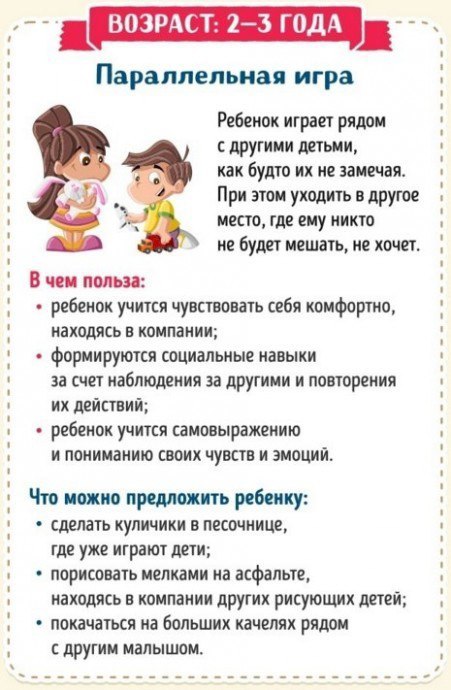 ВОЗРАСТ: 2–3 ГОДА

Параллельная игра

Ребенок играет рядом с другими детьми, как будто их не замечая. При этом уходить в другое место, где ему никто не будет мешать, не хочет.

В чем польза:
• ребенок учится чувствовать себя комфортно, находясь в компании;
• формируются социальные навыки за счет наблюдения за другими и повторения их действий;
• ребенок учится самовыражению и пониманию своих чувств и эмоций.

Что можно предложить ребенку:
• сделать куличики в песочнице, где уже играют дети;
• порисовать мелками на асфальте, находясь в компании других рисующих детей;
• покачаться на больших качелях рядом с другим малышом.